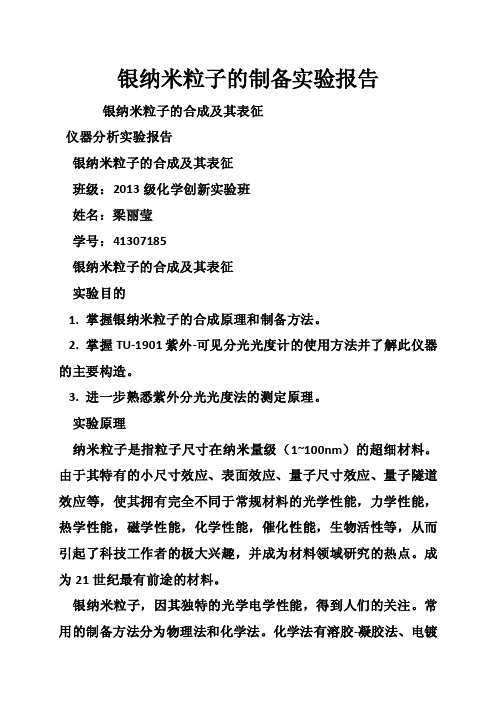 银纳米粒子的制备实验报告

银纳米粒子的合成及其表征

仪器分析实验报告

银纳米粒子的合成及其表征

班级：2013 级化学创新实验班

姓名：梁丽莹

学号：41307185

银纳米粒子的合成及其表征

实验目的

1. 掌握银纳米粒子的合成原理和制备方法。

2. 掌握 TU-1901 紫外-可见分光光度计的使用方法并了解此仪器的主要构造。

3. 进一步熟悉紫外分光光度法的测定原理。

实验原理

纳米粒子是指粒子尺寸在纳米量级（1~100nm）的超细材料。由于其特有的小尺寸效应、表面效应、量子尺寸效应、量子隧道效应等，使其拥有完全不同于常规材料的光学性能，力学性能，热学性能，磁学性能，化学性能，催化性能，生物活性等，从而引起了科技工作者的极大兴趣，并成为材料领域研究的热点。成为 21 世纪最有前途的材料。

银纳米粒子，因其独特的光学电学性能，得到人们的关注。常用的制备方法分为物理法和化学法。化学法有溶胶-凝胶法、电镀